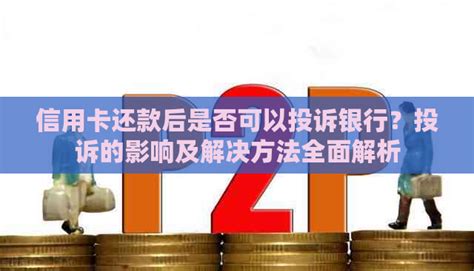 P2P

信用卡还款后是否可以投诉银行？投诉的影响及解决方法全面解析